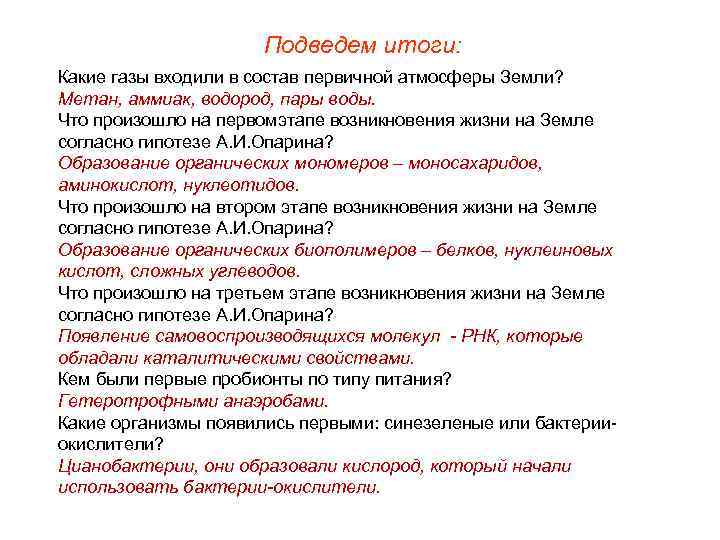 Подведем итоги:

Какие газы входили в состав первичной атмосферы Земли?
Метан, аммиак, водород, пары воды.
Что произошло на первомэтапе возникновения жизни на Земле согласно гипотезе А.И.Опарина?
Образование органических мономеров – моносахаридов, аминокислот, нуклеотидов.
Что произошло на втором этапе возникновения жизни на Земле согласно гипотезе А.И.Опарина?
Образование органических биополимеров – белков, нуклеиновых кислот, сложных углеводов.
Что произошло на третьем этапе возникновения жизни на Земле согласно гипотезе А.И.Опарина?
Появление самовоспроизводящихся молекул - РНК, которые обладали каталитическими свойствами.
Кем были первые пробионты по типу питания?
Гетеротрофными анаэробами.
Какие организмы появились первыми: синезеленые или бактерии-окислители?
Цианобактерии, они образовали кислород, который начали использовать бактерии-окислители.